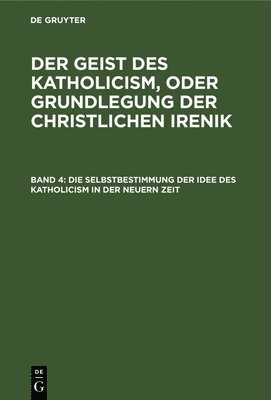 DE GRUYTER

DER GEIST DES KATHOLICISM, ODER GRUNDLEGUNG DER CHRISTLICHEN IRENIK

BAND 4: DIE SELBSTBESTIMMUNG DER IDEE DES KATHOLICISM IN DER NEUERN ZEIT

DE
G